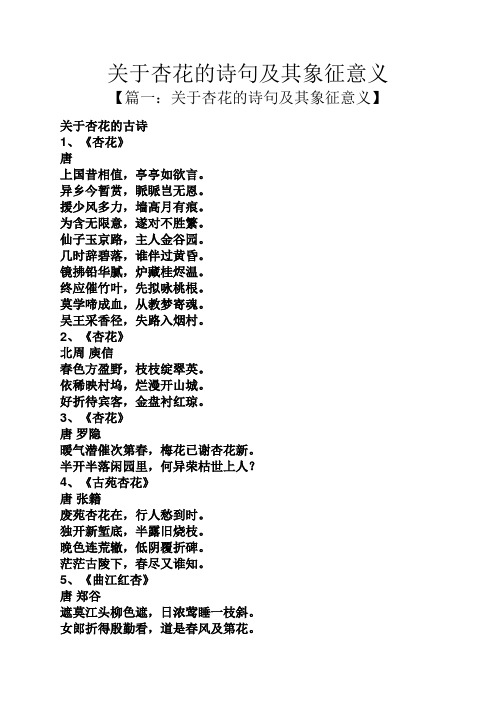 关于杏花的诗句及其象征意义

【篇一：关于杏花的诗句及其象征意义】

关于杏花的古诗
1、《杏花》
唐
上国昔相值，亭亭如欲言。
异乡今暂赏，眽眽岂无恩。
援少风多力，墙高月有痕。
为含无限意，遂对不胜繁。
仙子玉京路，主人金谷园。
几时辞碧落，谁伴过黄昏。
镜拂铅华腻，炉藏桂烬温。
终应催竹叶，先拟咏桃根。
莫学啼成血，从教梦寄魂。
吴王采香径，失路入烟村。
2、《杏花》
北周 庾信
春色方盈野，枝枝绽翠英。
依稀映村坞，烂漫开山城。
好折待宾客，金盘衬红琼。
3、《杏花》
唐 罗隐
暖气潜催次第春，梅花已谢杏花新。
半开半落闲园里，何异荣枯世上人？
4、《古苑杏花》
唐 张籍
废苑杏花在，行人愁到时。
独开新堑底，半露旧烧枝。
晚色连荒辙，低阴覆折碑。
茫茫古陵下，春尽又谁知。
5、《曲江红杏》
唐 郑谷
遮莫江头柳色遮，日浓莺睡一枝斜。
女郎折得殷勤看，道是春风及第花。